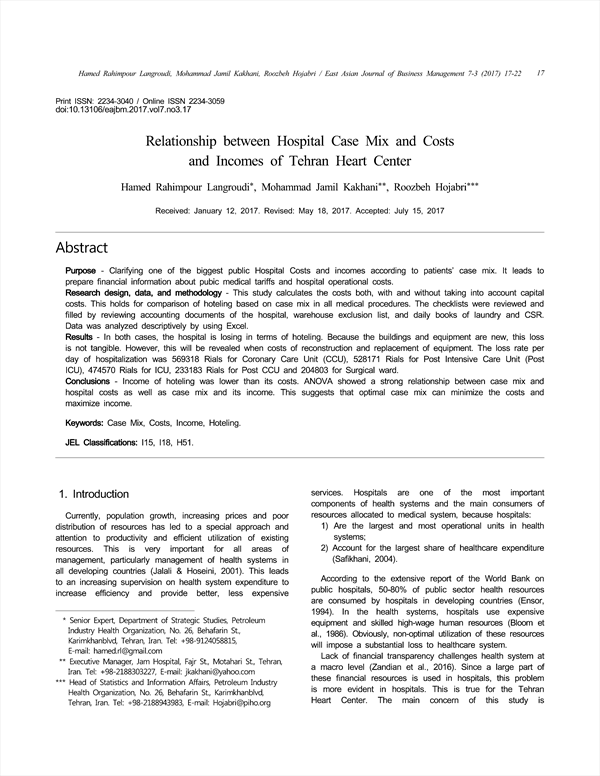 Hamed Rahimpour Langroudi, Mohammad Jamil Kakhani, Roozbeh Hojabri / East Asian Journal of Business Management 7-3 (2017) 17-22 17

Print ISSN: 2234-3040 / Online ISSN 2234-3059
doi:10.13106/eajbm.2017.vol7.no3.17

Relationship between Hospital Case Mix and Costs and Incomes of Tehran Heart Center

Hamed Rahimpour Langroudi*, Mohammad Jamil Kakhani**, Roozbeh Hojabri***

Received: January 12, 2017. Revised: May 18, 2017. Accepted: July 15, 2017

Abstract

Purpose - Clarifying one of the biggest public Hospital Costs and incomes according to patients' case mix. It leads to prepare financial information about pubic medical tariffs and hospital operational costs.
Research design, data, and methodology - This study calculates the costs both, with and without taking into account capital costs. This holds for comparison of hoteling based on case mix in all medical procedures. The checklists were reviewed and filled by reviewing accounting documents of the hospital, warehouse exclusion list, and daily books of laundry and CSR. Data was analyzed descriptively by using Excel.
Results - In both cases, the hospital is losing in terms of hoteling. Because the buildings and equipment are new, this loss is not tangible. However, this will be revealed when costs of reconstruction and replacement of equipment. The loss rate per day of hospitalization was 569318 Rials for Coronary Care Unit (CCU), 528171 Rials for Post Intensive Care Unit (Post ICU), 474570 Rials for ICU, 233183 Rials for Post CCU and 204803 for Surgical ward.
Conclusions - Income of hoteling was lower than its costs. ANOVA showed a strong relationship between case mix and hospital costs as well as case mix and its income. This suggests that optimal case mix can minimize the costs and maximize income.

Keywords: Case Mix, Costs, Income, Hoteling.

JEL Classifications: I15, I18, H51.

1. Introduction

Currently, population growth, increasing prices and poor distribution of resources has led to a special approach and attention to productivity and efficient utilization of existing resources. This is very important for all areas of management, particularly management of health systems in all developing countries (Jalali & Hoseini, 2001). This leads to an increasing supervision on health system expenditure to increase efficiency and provide better, less expensive

* Senior Expert, Department of Strategic Studies, Petroleum Industry Health Organization, No. 26, Behafarin St., Karimkhanblvd, Tehran, Iran. Tel: +98-9124058815, E-mail: hamed.rl@gmail.com
** Executive Manager, Jam Hospital, Fajr St., Motahari St., Tehran, Iran. Tel: +98-2188303227, E-mail: jkakhani@yahoo.com
*** Head of Statistics and Information Affairs, Petroleum Industry Health Organization, No. 26, Behafarin St., Karimkhanblvd, Tehran, Iran. Tel: +98-2188943983, E-mail: Hojabri@piho.org

services. Hospitals are one of the most important components of health systems and the main consumers of resources allocated to medical system, because hospitals:
1) Are the largest and most operational units in health systems;
2) Account for the largest share of healthcare expenditure (Safikhani, 2004).

According to the extensive report of the World Bank on public hospitals, 50-80% of public sector health resources are consumed by hospitals in developing countries (Ensor, 1994). In the health systems, hospitals use expensive equipment and skilled high-wage human resources (Bloom et al., 1986). Obviously, non-optimal utilization of these resources will impose a substantial loss to healthcare system.

Lack of financial transparency challenges health system at a macro level (Zandian et al., 2016). Since a large part of these financial resources is used in hospitals, this problem is more evident in hospitals. This is true for the Tehran Heart Center. The main concern of this study is